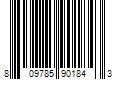 8 09785 90184 3